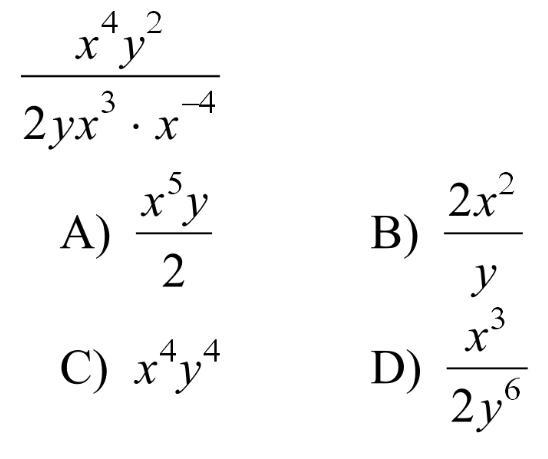 $\frac{x^4y^2}{2yx^3 \cdot x^{-4}}$

A) $\frac{x^5y}{2}$

B) $\frac{2x^2}{y}$

C) $x^4y^4$

D) $\frac{x^3}{2y^6}$